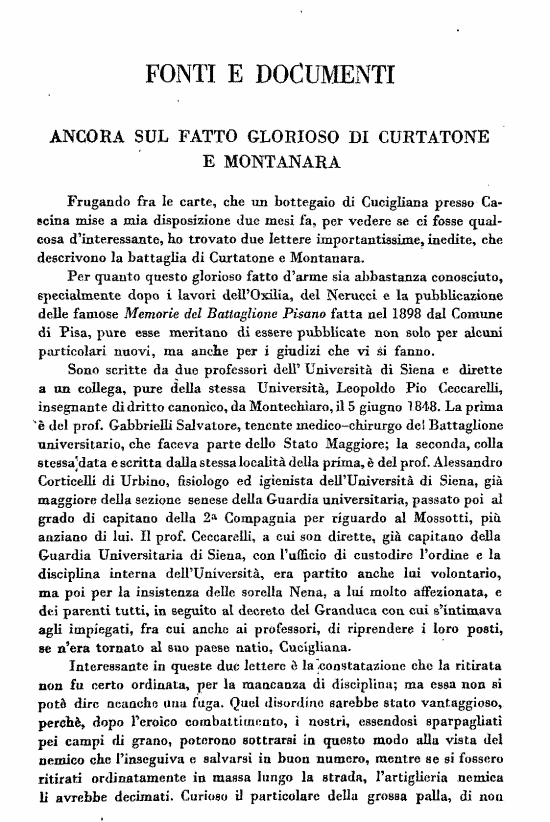 FONTI E DOCUMENTI

ANCORA SUL FATTO GLORIOSO DI CURTATONE E MONTANARA

Frugando fra le carte, che un bottegaio di Cucigliana presso Cascina mise a mia disposizione due mesi fa, per vedere se ci fosse qualcosa d'interessante, ho trovato due lettere importantissime, inedite, che descrivono la battaglia di Curtatone e Montanara.

Per quanto questo glorioso fatto d'arme sia abbastanza conosciuto, specialmente dopo i lavori dell'Oxilia, del Nerucci e la pubblicazione delle famose Memorie del Battaglione Pisano fatta nel 1898 dal Comune di Pisa, pure esse meritano di essere pubblicate non solo per alcuni particolari nuovi, ma anche per i giudizi che vi si fanno.

Sono scritte da due professori dell' Università di Siena e dirette a un collega, pure della stessa Università, Leopoldo Pio Ceccarelli, insegnante di dritto canonico, da Montechiaro, il 5 giugno 1848. La prima è del prof. Gabbrielli Salvatore, tenente medico-chirurgo del Battaglione universitario, che faceva parte dello Stato Maggiore; la seconda, colla stessa data e scritta dalla stessa località della prima, è del prof. Alessandro Corticelli di Urbino, fisiologo ed igienista dell'Università di Siena, già maggiore della sezione senese della Guardia universitaria, passato poi al grado di capitano della 2ª Compagnia per riguardo al Mossotti, più anziano di lui. Il prof. Ceccarelli, a cui son dirette, già capitano della Guardia Universitaria di Siena, con l'ufficio di custodire l'ordine e la disciplina interna dell'Università, era partito anche lui volontario, ma poi per la insistenza delle sorella Nena, a lui molto affezionata, e dei parenti tutti, in seguito al decreto del Granduca con cui s'intimava agli impiegati, fra cui anche ai professori, di riprendere i loro posti, se n'era tornato al suo paese natio, Cucigliana.

Interessante in queste due lettere è la constatazione che la ritirata non fu certo ordinata, per la mancanza di disciplina; ma essa non si potè dire neanche una fuga. Quel disordine sarebbe stato vantaggioso, perchè, dopo l'eroico combattimento, i nostri, essendosi sparpagliati pei campi di grano, poterono sottrarsi in questo modo alla vista del nemico che l'inseguiva e salvarsi in buon numero, mentre se si fossero ritirati ordinatamente in massa lungo la strada, l'artiglieria nemica li avrebbe decimati. Curioso il particolare della grossa palla, di non